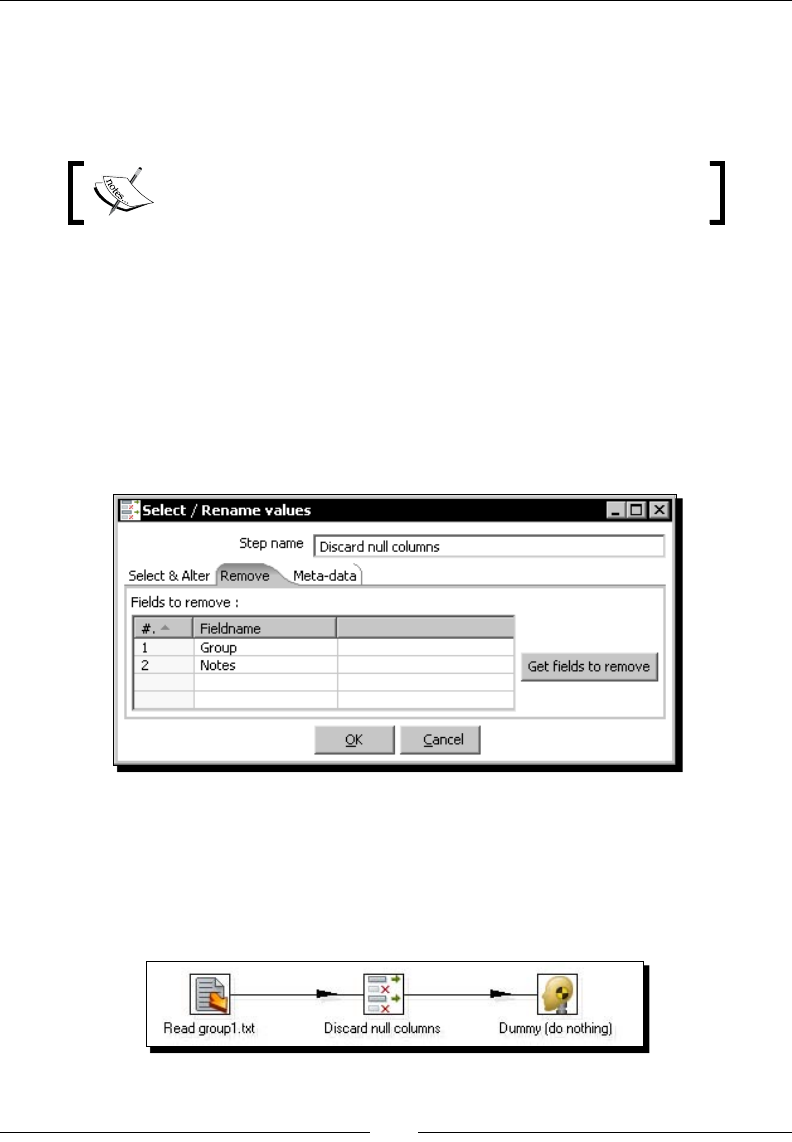 Select / Rename values

Step name Discard null columns

Select & Alter Remove Meta-data

Fields to remove :

| #. | Fieldname | |
|---|---|---|
| 1 | Group | |
| 2 | Notes | |
| | | |
| | | |

Get fields to remove

OK Cancel

Read group1.txt Discard null columns Dummy (do nothing)